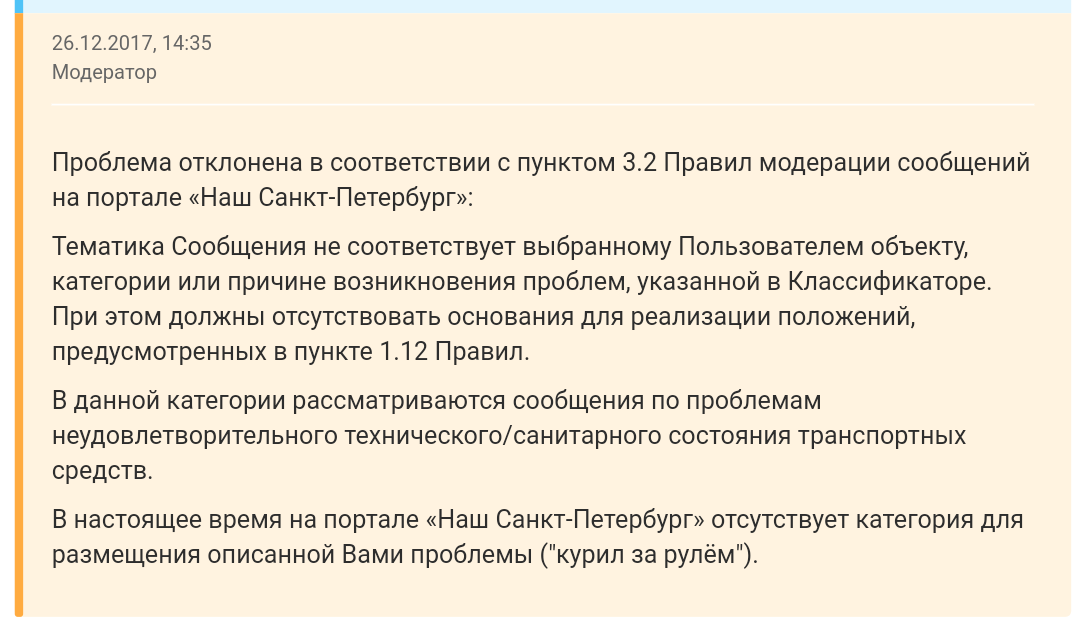 26.12.2017, 14:35
Модератор

Проблема отклонена в соответствии с пунктом 3.2 Правил модерации сообщений на портале «Наш Санкт-Петербург»:

Тематика Сообщения не соответствует выбранному Пользователем объекту, категории или причине возникновения проблем, указанной в Классификаторе. При этом должны отсутствовать основания для реализации положений, предусмотренных в пункте 1.12 Правил.

В данной категории рассматриваются сообщения по проблемам неудовлетворительного технического/санитарного состояния транспортных средств.

В настоящее время на портале «Наш Санкт-Петербург» отсутствует категория для размещения описанной Вами проблемы ("курил за рулём").